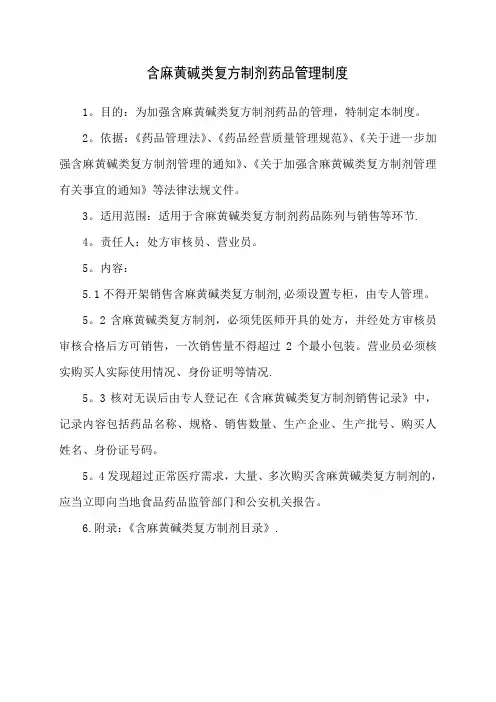 含麻黄碱类复方制剂药品管理制度

1。目的：为加强含麻黄碱类复方制剂药品的管理，特制定本制度。

2。依据：《药品管理法》、《药品经营质量管理规范》、《关于进一步加强含麻黄碱类复方制剂管理的通知》、《关于加强含麻黄碱类复方制剂管理有关事宜的通知》等法律法规文件。

3。适用范围：适用于含麻黄碱类复方制剂药品陈列与销售等环节.

4。责任人：处方审核员、营业员。

5。内容：

5.1 不得开架销售含麻黄碱类复方制剂,必须设置专柜，由专人管理。

5。2 含麻黄碱类复方制剂，必须凭医师开具的处方，并经处方审核员审核合格后方可销售，一次销售量不得超过 2 个最小包装。营业员必须核实购买人实际使用情况、身份证明等情况.

5。3 核对无误后由专人登记在《含麻黄碱类复方制剂销售记录》中，记录内容包括药品名称、规格、销售数量、生产企业、生产批号、购买人姓名、身份证号码。

5。4 发现超过正常医疗需求，大量、多次购买含麻黄碱类复方制剂的，应当立即向当地食品药品监管部门和公安机关报告。

6.附录：《含麻黄碱类复方制剂目录》.